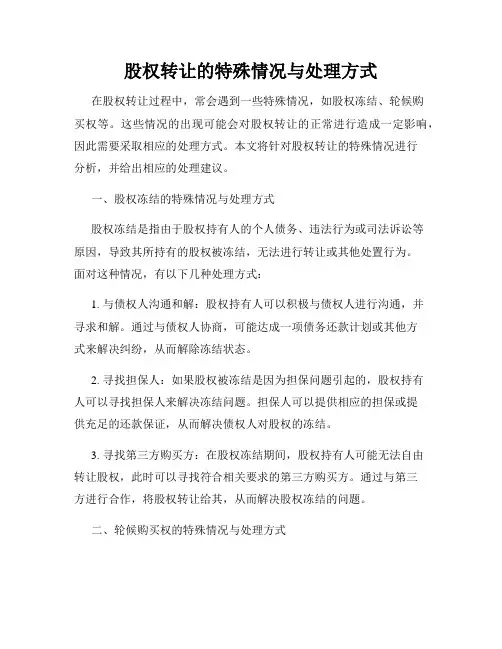 股权转让的特殊情况与处理方式

在股权转让过程中，常会遇到一些特殊情况，如股权冻结、轮候购买权等。这些情况的出现可能会对股权转让的正常进行造成一定影响，因此需要采取相应的处理方式。本文将针对股权转让的特殊情况进行分析，并给出相应的处理建议。

一、股权冻结的特殊情况与处理方式

股权冻结是指由于股权持有人的个人债务、违法行为或司法诉讼等原因，导致其所持有的股权被冻结，无法进行转让或其他处置行为。面对这种情况，有以下几种处理方式：

1. 与债权人沟通和解：股权持有人可以积极与债权人进行沟通，并寻求和解。通过与债权人协商，可能达成一项债务还款计划或其他方式来解决纠纷，从而解除冻结状态。

2. 寻找担保人：如果股权被冻结是因为担保问题引起的，股权持有人可以寻找担保人来解决冻结问题。担保人可以提供相应的担保或提供充足的还款保证，从而解决债权人对股权的冻结。

3. 寻找第三方购买方：在股权冻结期间，股权持有人可能无法自由转让股权，此时可以寻找符合相关要求的第三方购买方。通过与第三方进行合作，将股权转让给其，从而解决股权冻结的问题。

二、轮候购买权的特殊情况与处理方式